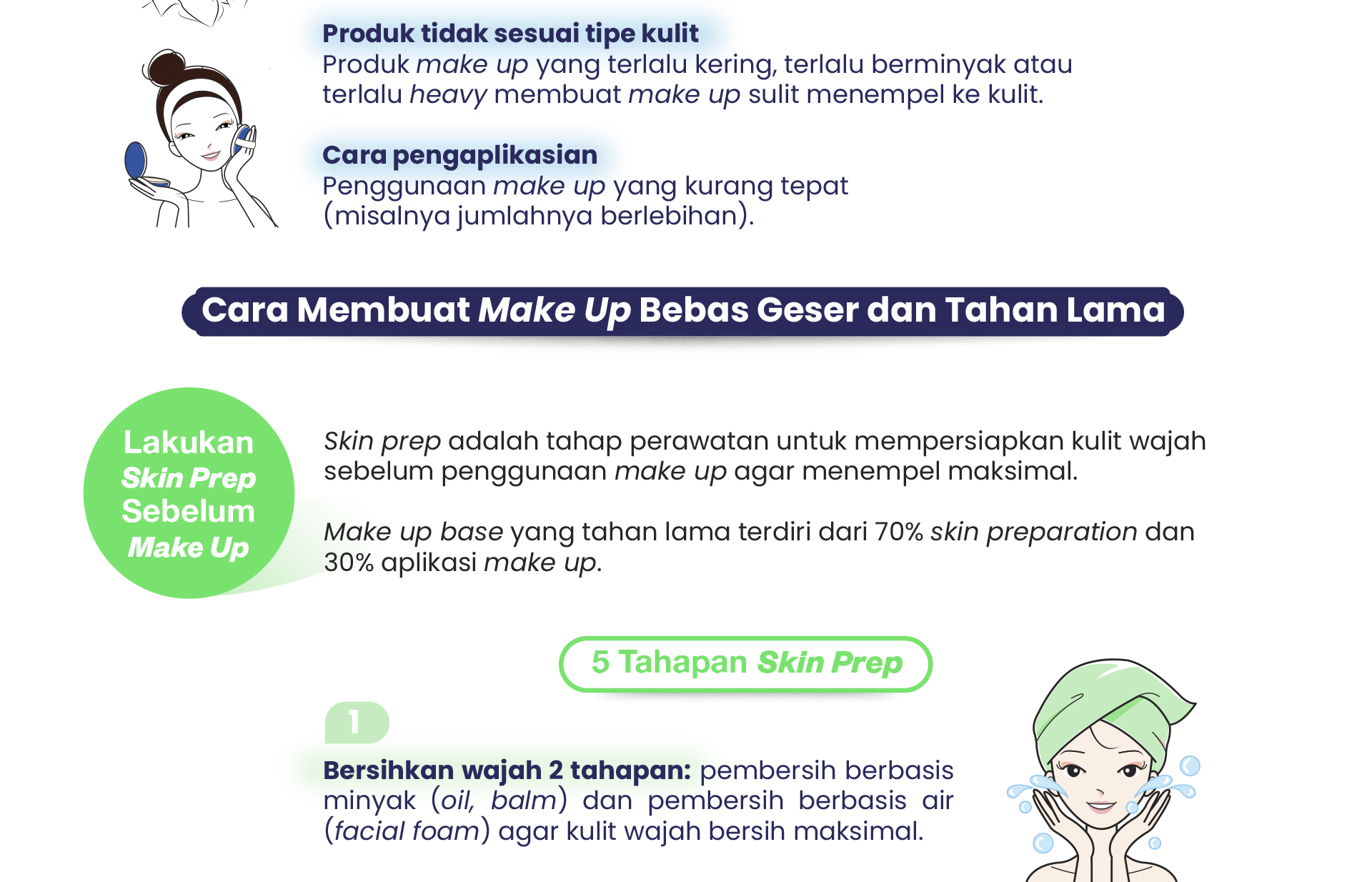 Produk tidak sesuai tipe kulit
Produk make up yang terlalu kering, terlalu berminyak atau terlalu heavy membuat make up sulit menempel ke kulit.

Cara pengaplikasian
Penggunaan make up yang kurang tepat (misalnya jumlahnya berlebihan).

Cara Membuat Make Up Bebas Geser dan Tahan Lama

Lakukan Skin Prep Sebelum Make Up

Skin prep adalah tahap perawatan untuk mempersiapkan kulit wajah sebelum penggunaan make up agar menempel maksimal.

Make up base yang tahan lama terdiri dari 70% skin preparation dan 30% aplikasi make up.

5 Tahapan Skin Prep

1

Bersihkan wajah 2 tahapan: pembersih berbasis minyak (oil, balm) dan pembersih berbasis air (facial foam) agar kulit wajah bersih maksimal.